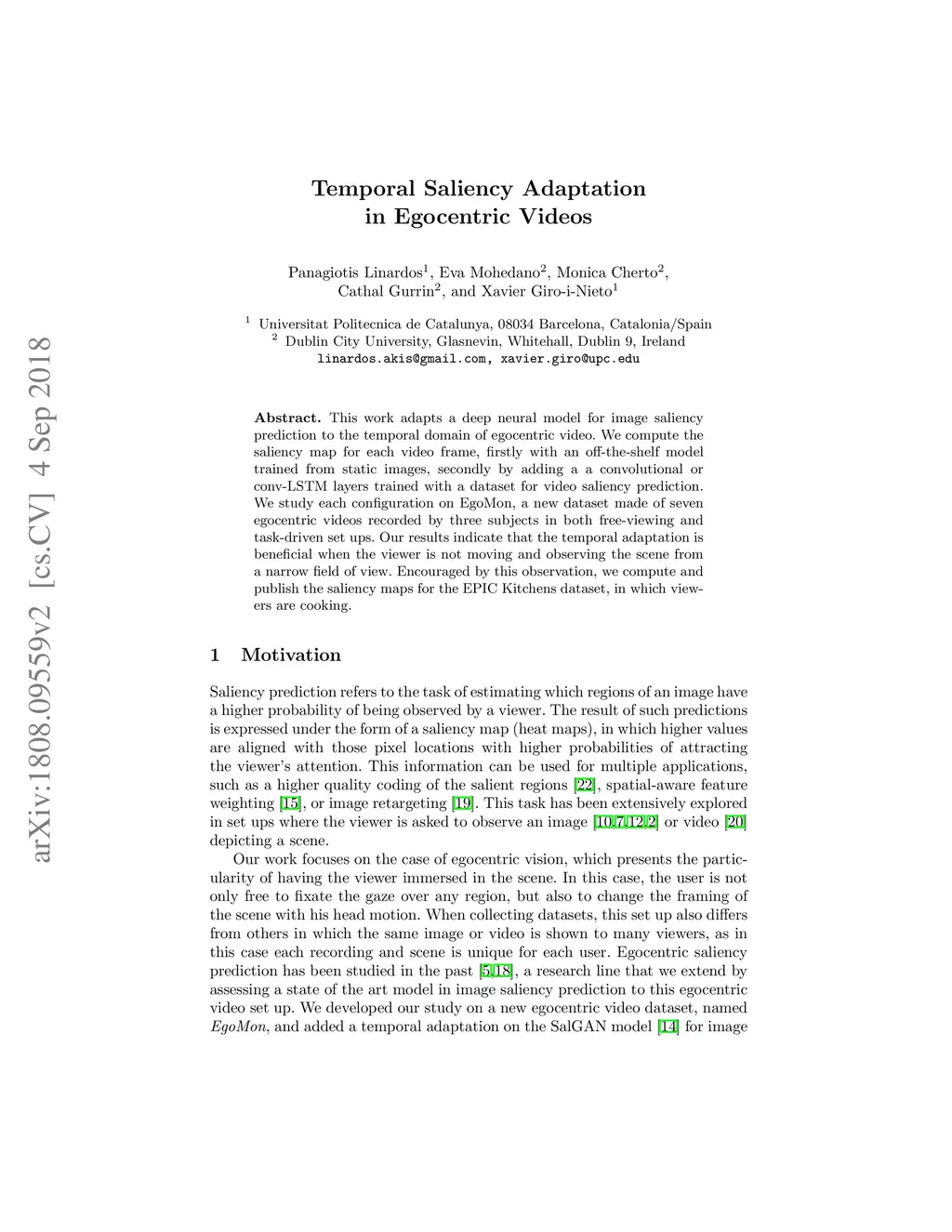 arXiv:1808.09559v2 [cs.CV] 4 Sep 2018

Temporal Saliency Adaptation in Egocentric Videos

Panagiotis Linardos$^1$, Eva Mohedano$^2$, Monica Cherto$^2$, Cathal Gurrin$^2$, and Xavier Giro-i-Nieto$^1$

$^1$ Universitat Politecnica de Catalunya, 08034 Barcelona, Catalonia/Spain
$^2$ Dublin City University, Glasnevin, Whitehall, Dublin 9, Ireland
linardos.akis@gmail.com, xavier.giro@upc.edu

Abstract. This work adapts a deep neural model for image saliency prediction to the temporal domain of egocentric video. We compute the saliency map for each video frame, firstly with an off-the-shelf model trained from static images, secondly by adding a a convolutional or conv-LSTM layers trained with a dataset for video saliency prediction. We study each configuration on EgoMon, a new dataset made of seven egocentric videos recorded by three subjects in both free-viewing and task-driven set ups. Our results indicate that the temporal adaptation is beneficial when the viewer is not moving and observing the scene from a narrow field of view. Encouraged by this observation, we compute and publish the saliency maps for the EPIC Kitchens dataset, in which viewers are cooking.

1 Motivation

Saliency prediction refers to the task of estimating which regions of an image have a higher probability of being observed by a viewer. The result of such predictions is expressed under the form of a saliency map (heat maps), in which higher values are aligned with those pixel locations with higher probabilities of attracting the viewer's attention. This information can be used for multiple applications, such as a higher quality coding of the salient regions [22], spatial-aware feature weighting [15], or image retargeting [19]. This task has been extensively explored in set ups where the viewer is asked to observe an image [10,7,12,2] or video [20] depicting a scene.

Our work focuses on the case of egocentric vision, which presents the particularity of having the viewer immersed in the scene. In this case, the user is not only free to fixate the gaze over any region, but also to change the framing of the scene with his head motion. When collecting datasets, this set up also differs from others in which the same image or video is shown to many viewers, as in this case each recording and scene is unique for each user. Egocentric saliency prediction has been studied in the past [5,18], a research line that we extend by assessing a state of the art model in image saliency prediction to this egocentric video set up. We developed our study on a new egocentric video dataset, named EgoMon, and added a temporal adaptation on the SalGAN model [14] for image